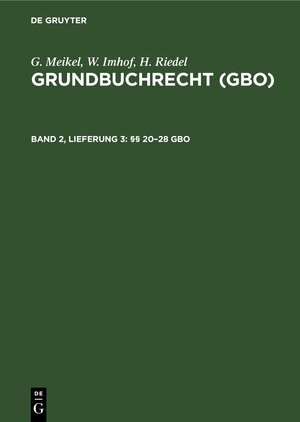 DE GRUYTER

G. Meikel, W. Imhof, H. Riedel
GRUNDBUCHRECHT (GBO)

BAND 2, LIEFERUNG 3: §§ 20–28 GBO

DE
G